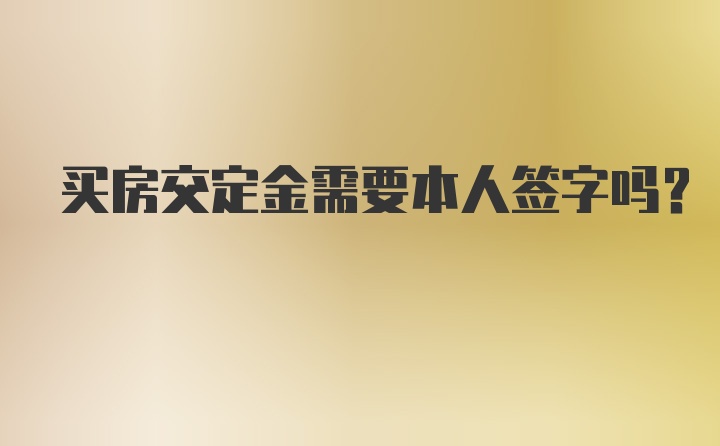 买房交定金需要本人签字吗？